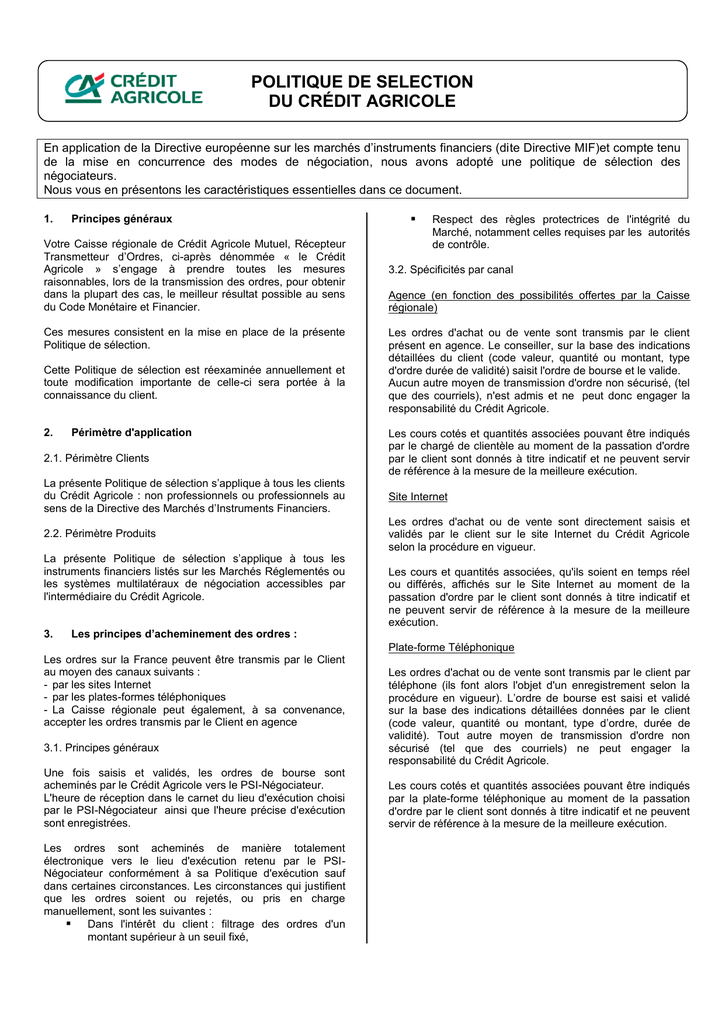 CRÉDIT AGRICOLE

POLITIQUE DE SELECTION
DU CRÉDIT AGRICOLE

En application de la Directive européenne sur les marchés d'instruments financiers (dite Directive MIF)et compte tenu de la mise en concurrence des modes de négociation, nous avons adopté une politique de sélection des négociateurs.
Nous vous en présentons les caractéristiques essentielles dans ce document.

1. Principes généraux

Votre Caisse régionale de Crédit Agricole Mutuel, Récepteur Transmetteur d'Ordres, ci-après dénommée « le Crédit Agricole » s'engage à prendre toutes les mesures raisonnables, lors de la transmission des ordres, pour obtenir dans la plupart des cas, le meilleur résultat possible au sens du Code Monétaire et Financier.

Ces mesures consistent en la mise en place de la présente Politique de sélection.

Cette Politique de sélection est réexaminée annuellement et toute modification importante de celle-ci sera portée à la connaissance du client.

2. Périmètre d'application

2.1. Périmètre Clients

La présente Politique de sélection s'applique à tous les clients du Crédit Agricole : non professionnels ou professionnels au sens de la Directive des Marchés d'Instruments Financiers.

2.2. Périmètre Produits

La présente Politique de sélection s'applique à tous les instruments financiers listés sur les Marchés Réglementés ou les systèmes multilatéraux de négociation accessibles par l'intermédiaire du Crédit Agricole.

3. Les principes d'acheminement des ordres :

Les ordres sur la France peuvent être transmis par le Client au moyen des canaux suivants :
- par les sites Internet
- par les plates-formes téléphoniques
- La Caisse régionale peut également, à sa convenance, accepter les ordres transmis par le Client en agence

3.1. Principes généraux

Une fois saisis et validés, les ordres de bourse sont acheminés par le Crédit Agricole vers le PSI-Négociateur.
L'heure de réception dans le carnet du lieu d'exécution choisi par le PSI-Négociateur ainsi que l'heure précise d'exécution sont enregistrées.

Les ordres sont acheminés de manière totalement électronique vers le lieu d'exécution retenu par le PSI-Négociateur conformément à sa Politique d'exécution sauf dans certaines circonstances. Les circonstances qui justifient que les ordres soient ou rejetés, ou pris en charge manuellement, sont les suivantes :
▪ Dans l'intérêt du client : filtrage des ordres d'un montant supérieur à un seuil fixé,
▪ Respect des règles protectrices de l'intégrité du Marché, notamment celles requises par les autorités de contrôle.

3.2. Spécificités par canal

Agence (en fonction des possibilités offertes par la Caisse régionale)

Les ordres d'achat ou de vente sont transmis par le client présent en agence. Le conseiller, sur la base des indications détaillées du client (code valeur, quantité ou montant, type d'ordre durée de validité) saisit l'ordre de bourse et le valide. Aucun autre moyen de transmission d'ordre non sécurisé, (tel que des courriels), n'est admis et ne peut donc engager la responsabilité du Crédit Agricole.

Les cours cotés et quantités associées pouvant être indiqués par le chargé de clientèle au moment de la passation d'ordre par le client sont donnés à titre indicatif et ne peuvent servir de référence à la mesure de la meilleure exécution.

Site Internet

Les ordres d'achat ou de vente sont directement saisis et validés par le client sur le site Internet du Crédit Agricole selon la procédure en vigueur.

Les cours et quantités associées, qu'ils soient en temps réel ou différés, affichés sur le Site Internet au moment de la passation d'ordre par le client sont donnés à titre indicatif et ne peuvent servir de référence à la mesure de la meilleure exécution.

Plate-forme Téléphonique

Les ordres d'achat ou de vente sont transmis par le client par téléphone (ils font alors l'objet d'un enregistrement selon la procédure en vigueur). L'ordre de bourse est saisi et validé sur la base des indications détaillées données par le client (code valeur, quantité ou montant, type d'ordre, durée de validité). Tout autre moyen de transmission d'ordre non sécurisé (tel que des courriels) ne peut engager la responsabilité du Crédit Agricole.

Les cours cotés et quantités associées pouvant être indiqués par la plate-forme téléphonique au moment de la passation d'ordre par le client sont donnés à titre indicatif et ne peuvent servir de référence à la mesure de la meilleure exécution.